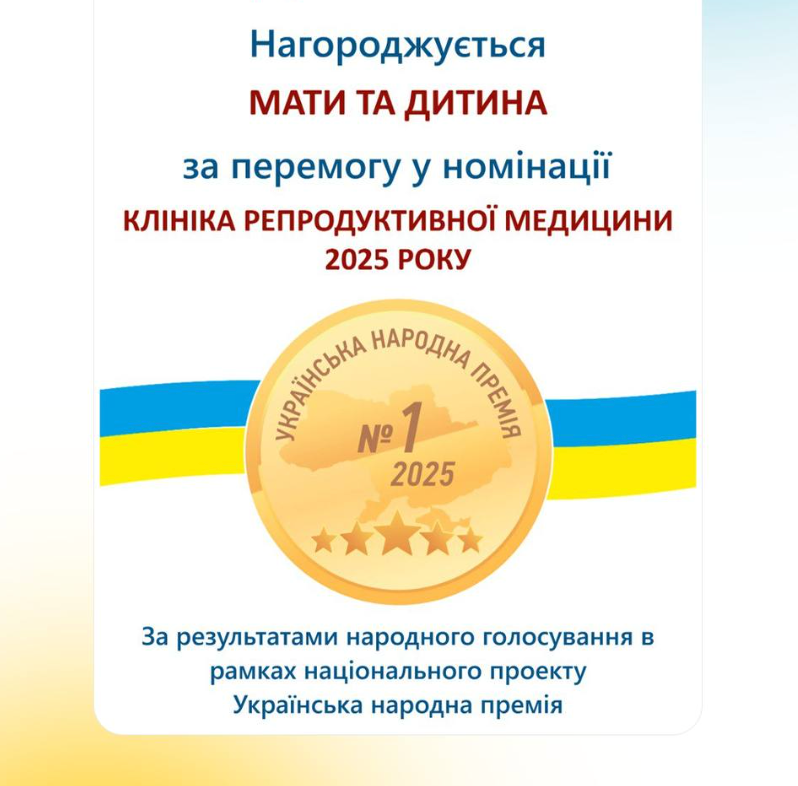 Нагороджується

МАТИ ТА ДИТИНА

за перемогу у номінації

КЛІНІКА РЕПРОДУКТИВНОЇ МЕДИЦИНИ
2025 РОКУ

УКРАЇНСЬКА НАРОДНА ПРЕМІЯ
№ 1
2025

За результатами народного голосування в рамках національного проекту Українська народна премія